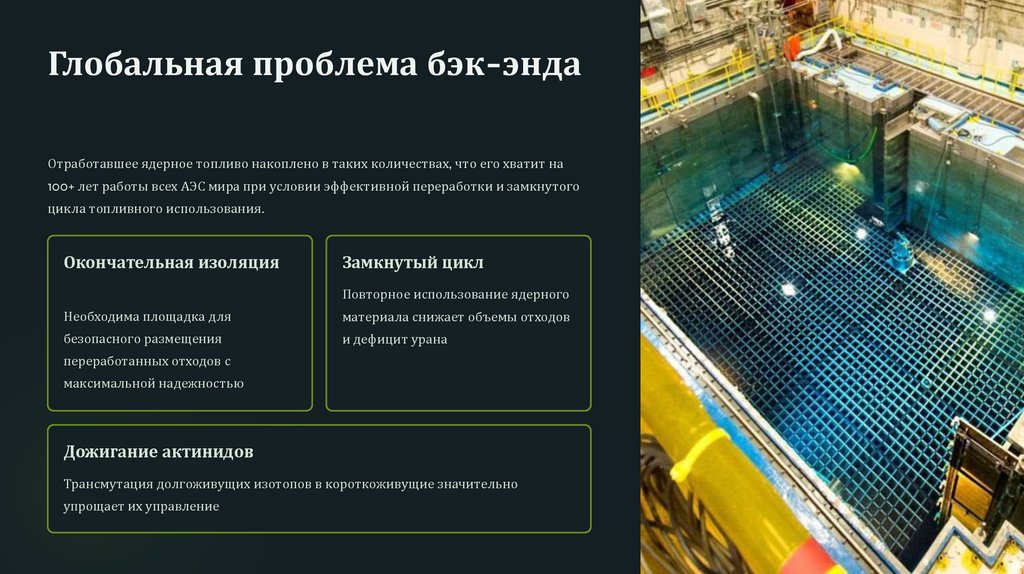 Глобальная проблема бэк-энда

Отработавшее ядерное топливо накоплено в таких количествах, что его хватит на 100+ лет работы всех АЭС мира при условии эффективной переработки и замкнутого цикла топливного использования.

Окончательная изоляция

Необходима площадка для безопасного размещения переработанных отходов с максимальной надежностью

Замкнутый цикл

Повторное использование ядерного материала снижает объемы отходов и дефицит урана

Дожигание актинидов

Трансмутация долгоживущих изотопов в короткоживущие значительно упрощает их управление